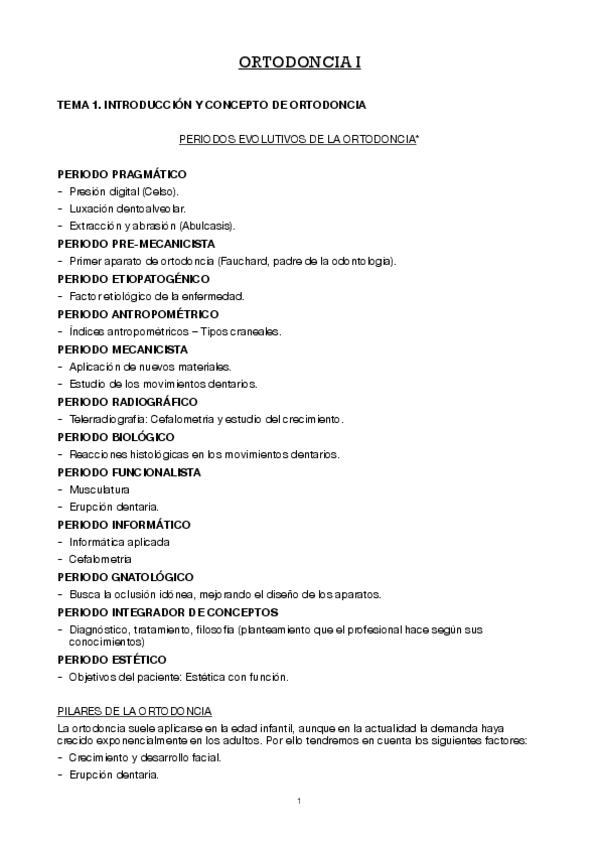 ORTODONCIA I

TEMA 1. INTRODUCCIÓN Y CONCEPTO DE ORTODONCIA

PERIODOS EVOLUTIVOS DE LA ORTODONCIA*

PERIODO PRAGMÁTICO
- Presión digital (Celso).
- Luxación dentoalveolar.
- Extracción y abrasión (Abulcasis).

PERIODO PRE-MECANICISTA
- Primer aparato de ortodoncia (Fauchard, padre de la odontología).

PERIODO ETIOPATOGÉNICO
- Factor etiológico de la enfermedad.

PERIODO ANTROPOMÉTRICO
- Índices antropométricos – Tipos craneales.

PERIODO MECANICISTA
- Aplicación de nuevos materiales.
- Estudio de los movimientos dentarios.

PERIODO RADIOGRÁFICO
- Telerradiografía: Cefalometría y estudio del crecimiento.

PERIODO BIOLÓGICO
- Reacciones histológicas en los movimientos dentarios.

PERIODO FUNCIONALISTA
- Musculatura
- Erupción dentaria.

PERIODO INFORMÁTICO
- Informática aplicada
- Cefalometría

PERIODO GNATOLÓGICO
- Busca la oclusión idónea, mejorando el diseño de los aparatos.

PERIODO INTEGRADOR DE CONCEPTOS
- Diagnóstico, tratamiento, filosofía (planteamiento que el profesional hace según sus conocimientos)

PERIODO ESTÉTICO
- Objetivos del paciente: Estética con función.

PILARES DE LA ORTODONCIA
La ortodoncia suele aplicarse en la edad infantil, aunque en la actualidad la demanda haya crecido exponencialmente en los adultos. Por ello tendremos en cuenta los siguientes factores:
- Crecimiento y desarrollo facial.
- Erupción dentaria.

1